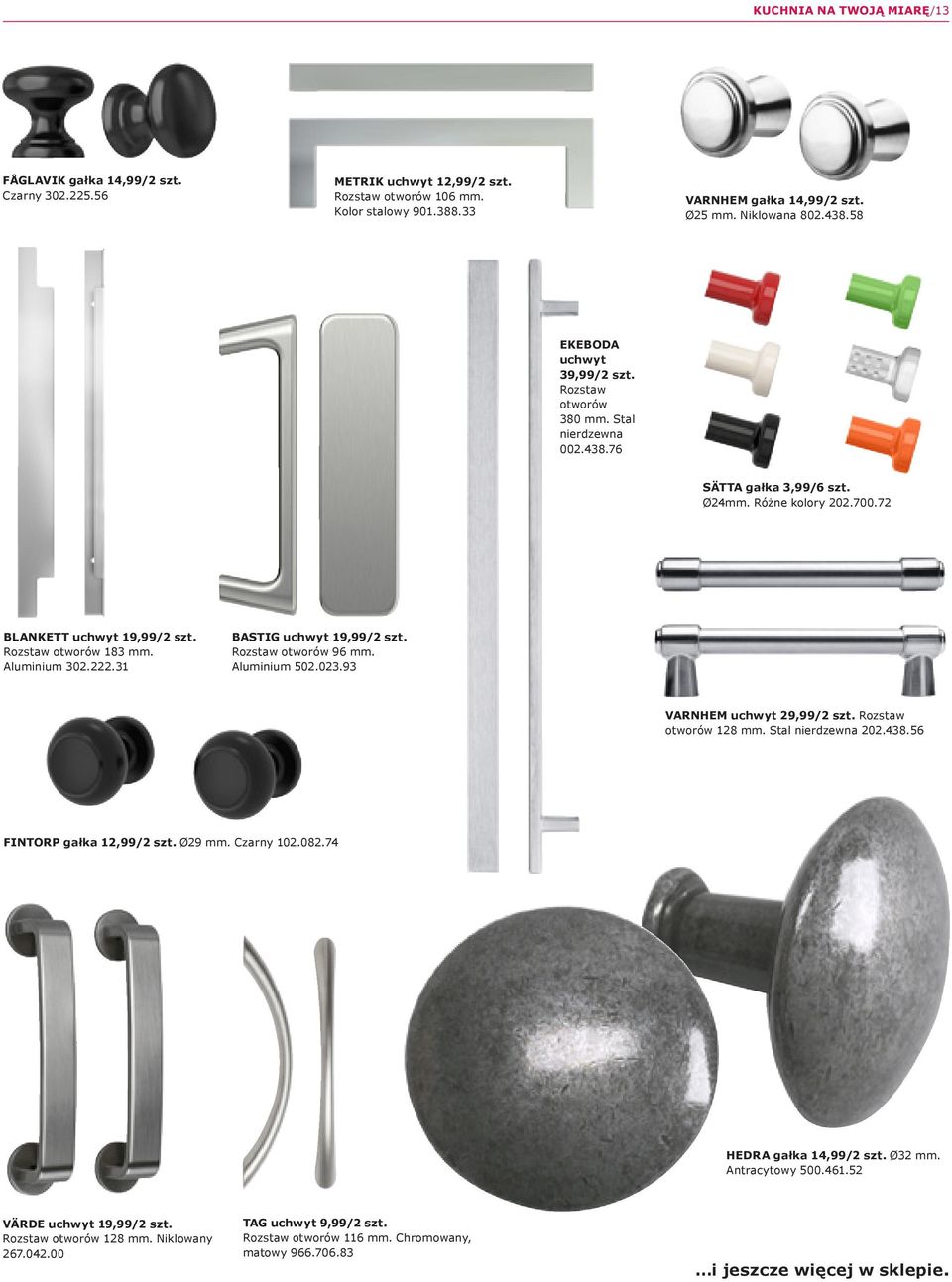 KUCHNIA NA TWOJĄ MIARĘ/13

FÅGLAVIK gałka 14,99/2 szt. Czarny 302.225.56

METRIK uchwyt 12,99/2 szt. Rozstaw otworów 106 mm. Kolor stalowy 901.388.33

VARNHEM gałka 14,99/2 szt. Ø25 mm. Niklowana 802.438.58

EKEBODA uchwyt 39,99/2 szt. Rozstaw otworów 380 mm. Stal nierdzewna 002.438.76

SÄTTA gałka 3,99/6 szt. Ø24mm. Różne kolory 202.700.72

BLANKETT uchwyt 19,99/2 szt. Rozstaw otworów 183 mm. Aluminium 302.222.31

BASTIG uchwyt 19,99/2 szt. Rozstaw otworów 96 mm. Aluminium 502.023.93

VARNHEM uchwyt 29,99/2 szt. Rozstaw otworów 128 mm. Stal nierdzewna 202.438.56

FINTORP gałka 12,99/2 szt. Ø29 mm. Czarny 102.082.74

HEDRA gałka 14,99/2 szt. Ø32 mm. Antracytowy 500.461.52

VÄRDE uchwyt 19,99/2 szt. Rozstaw otworów 128 mm. Niklowany 267.042.00

TAG uchwyt 9,99/2 szt. Rozstaw otworów 116 mm. Chromowany, matowy 966.706.83

...i jeszcze więcej w sklepie.